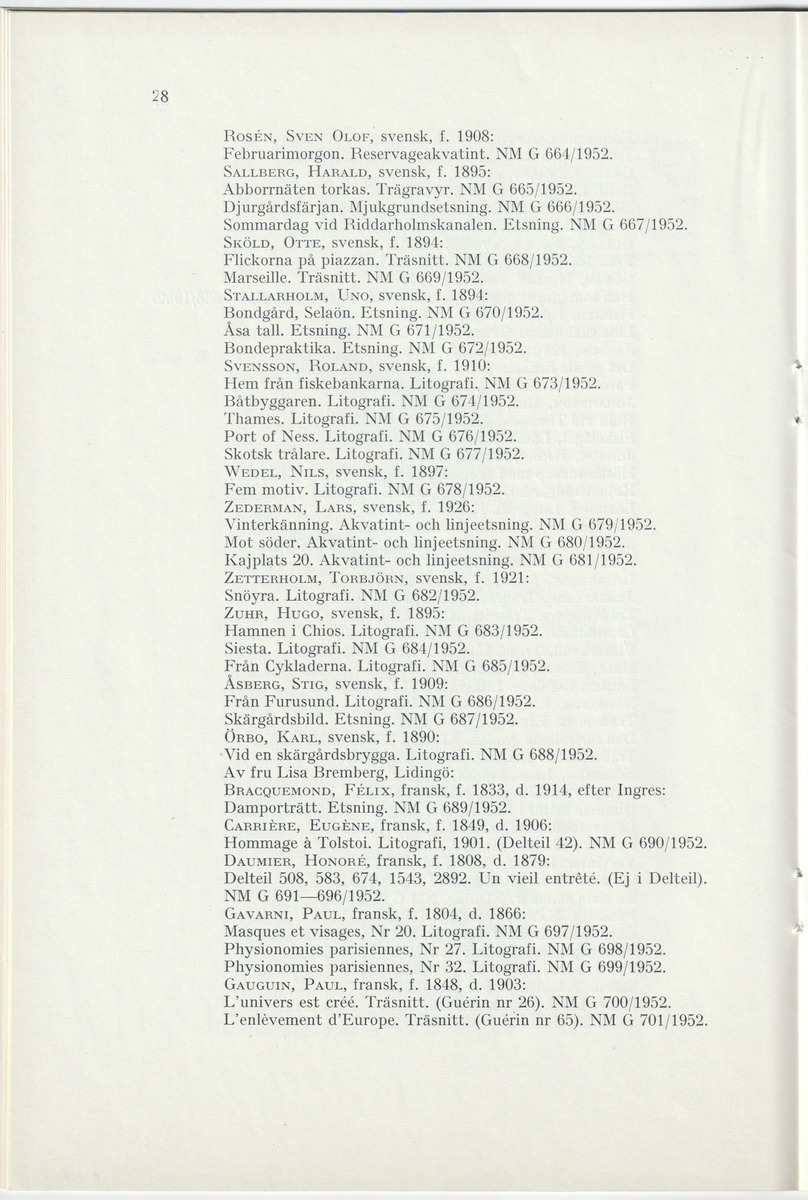 28

Rosén, Sven Olof, svensk, f. 1908:
Februarimorgon. Reservageakvatint. NM G 664/1952.
Sallberg, Harald, svensk, f. 1895:
Abborrnäten torkas. Trägravyr. NM G 665/1952.
Djurgårdsfärjan. Mjukgrundsetsning. NM G 666/1952.
Sommardag vid Riddarholmskanalen. Etsning. NM G 667/1952.
Sköld, Otte, svensk, f. 1894:
Flickorna på piazzan. Träsnitt. NM G 668/1952.
Marseille. Träsnitt. NM G 669/1952.
Stallarholm, Uno, svensk, f. 1894:
Bondgård, Selaön. Etsning. NM G 670/1952.
Åsa tall. Etsning. NM G 671/1952.
Bondepraktika. Etsning. NM G 672/1952.
Svensson, Roland, svensk, f. 1910:
Hem från fiskebankarna. Litografi. NM G 673/1952.
Båtbyggaren. Litografi. NM G 674/1952.
Thames. Litografi. NM G 675/1952.
Port of Ness. Litografi. NM G 676/1952.
Skotsk trålare. Litografi. NM G 677/1952.
Wedel, Nils, svensk, f. 1897:
Fem motiv. Litografi. NM G 678/1952.
Zederman, Lars, svensk, f. 1926:
Vinterkänning. Akvatint- och linjeetsning. NM G 679/1952.
Mot söder. Akvatint- och linjeetsning. NM G 680/1952.
Kajplats 20. Akvatint- och linjeetsning. NM G 681/1952.
Zetterholm, Torbjörn, svensk, f. 1921:
Snöyra. Litografi. NM G 682/1952.
Zuhr, Hugo, svensk, f. 1895:
Hamnen i Chios. Litografi. NM G 683/1952.
Siesta. Litografi. NM G 684/1952.
Från Cykladerna. Litografi. NM G 685/1952.
Åsberg, Stig, svensk, f. 1909:
Från Furusund. Litografi. NM G 686/1952.
Skärgårdsbild. Etsning. NM G 687/1952.
Örbo, Karl, svensk, f. 1890:
Vid en skärgårdsbrygga. Litografi. NM G 688/1952.
Av fru Lisa Bremberg, Lidingö:
Bracquemond, Félix, fransk, f. 1833, d. 1914, efter Ingres:
Damporträtt. Etsning. NM G 689/1952.
Carrière, Eugène, fransk, f. 1849, d. 1906:
Hommage à Tolstoi. Litografi, 1901. (Delteil 42). NM G 690/1952.
Daumier, Honoré, fransk, f. 1808, d. 1879:
Delteil 508, 583, 674, 1543, 2892. Un vieil entrêté. (Ej i Delteil).
NM G 691—696/1952.
Gavarni, Paul, fransk, f. 1804, d. 1866:
Masques et visages, Nr 20. Litografi. NM G 697/1952.
Physionomies parisiennes, Nr 27. Litografi. NM G 698/1952.
Physionomies parisiennes, Nr 32. Litografi. NM G 699/1952.
Gauguin, Paul, fransk, f. 1848, d. 1903:
L'univers est créé. Träsnitt. (Guérin nr 26). NM G 700/1952.
L'enlèvement d'Europe. Träsnitt. (Guérin nr 65). NM G 701/1952.